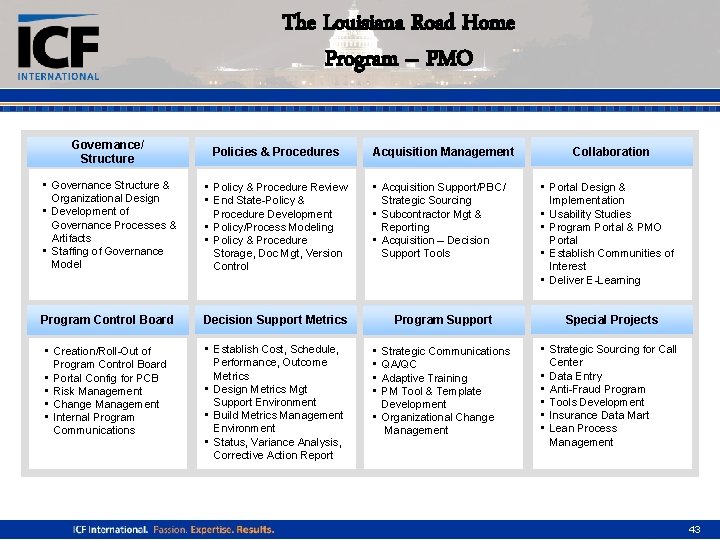 ICF INTERNATIONAL

The Louisiana Road Home Program – PMO

Governance/ Structure
- Governance Structure & Organizational Design
- Development of Governance Processes & Artifacts
- Staffing of Governance Model

Policies & Procedures
- Policy & Procedure Review
- End State-Policy & Procedure Development
- Policy/Process Modeling
- Policy & Procedure Storage, Doc Mgt, Version Control

Acquisition Management
- Acquisition Support/PBC/ Strategic Sourcing
- Subcontractor Mgt & Reporting
- Acquisition – Decision Support Tools

Collaboration
- Portal Design & Implementation
- Usability Studies
- Program Portal & PMO Portal
- Establish Communities of Interest
- Deliver E-Learning

Program Control Board
- Creation/Roll-Out of Program Control Board
- Portal Config for PCB
- Risk Management
- Change Management
- Internal Program Communications

Decision Support Metrics
- Establish Cost, Schedule, Performance, Outcome Metrics
- Design Metrics Mgt Support Environment
- Build Metrics Management Environment
- Status, Variance Analysis, Corrective Action Report

Program Support
- Strategic Communications
- QA/QC
- Adaptive Training
- PM Tool & Template Development
- Organizational Change Management

Special Projects
- Strategic Sourcing for Call Center
- Data Entry
- Anti-Fraud Program
- Tools Development
- Insurance Data Mart
- Lean Process Management

ICF International. Passion. Expertise. Results.

43